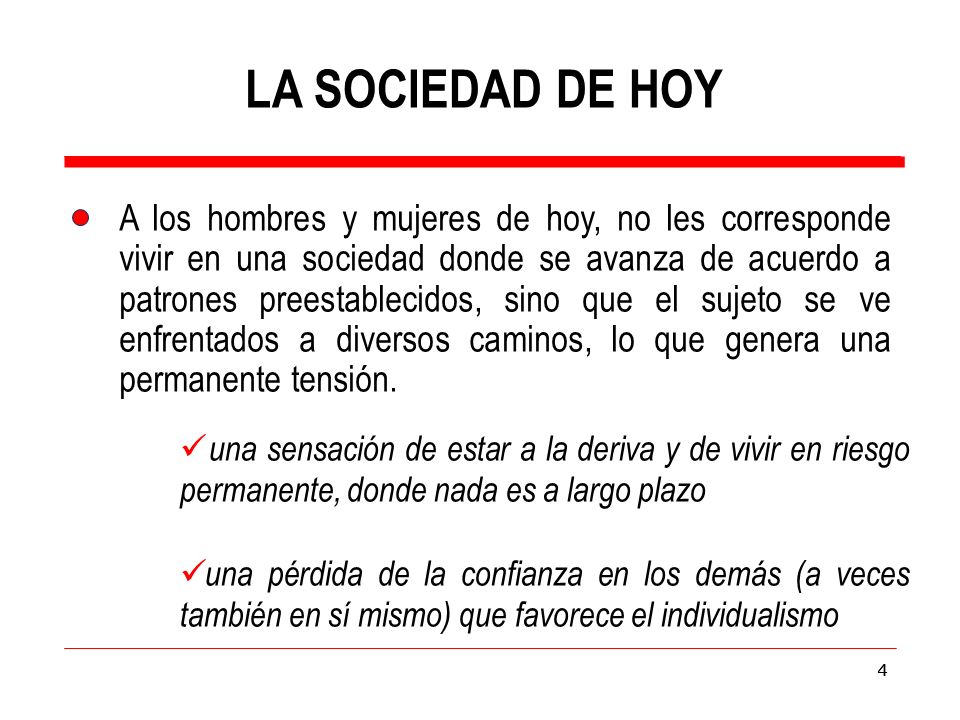 LA SOCIEDAD DE HOY

A los hombres y mujeres de hoy, no les corresponde vivir en una sociedad donde se avanza de acuerdo a patrones preestablecidos, sino que el sujeto se ve enfrentados a diversos caminos, lo que genera una permanente tensión.

✓una sensación de estar a la deriva y de vivir en riesgo permanente, donde nada es a largo plazo

✓una pérdida de la confianza en los demás (a veces también en sí mismo) que favorece el individualismo

4